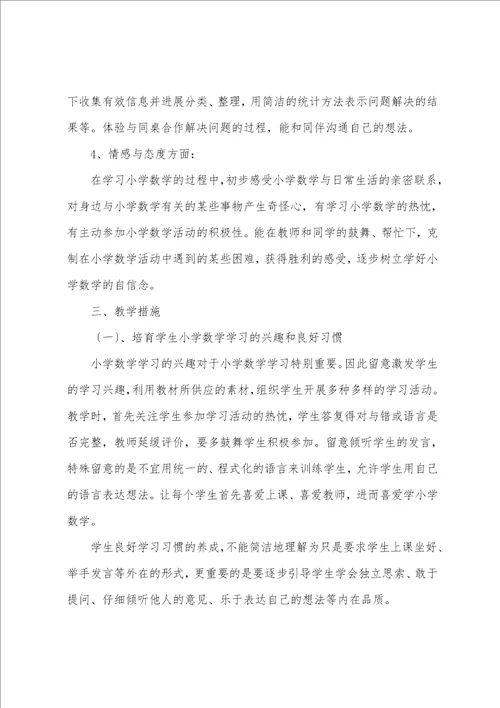 下收集有效信息并进展分类、整理，用简洁的统计方法表示问题解决的结果等。体验与同桌合作解决问题的过程，能和同伴沟通自己的想法。

4、情感与态度方面：

在学习小学数学的过程中，初步感受小学数学与日常生活的亲密联系，对身边与小学数学有关的某些事物产生奇怪心，有学习小学数学的热忱，有主动参加小学数学活动的积极性。能在教师和同学的鼓舞、帮忙下，克制在小学数学活动中遇到的某些困难，获得胜利的感受，逐步树立学好小学数学的自信念。

三、教学措施

（一）、培育学生小学数学学习的兴趣和良好习惯

小学数学学习的兴趣对于小学数学学习特别重要。因此留意激发学生的学习兴趣，利用教材所供应的素材，组织学生开展多种多样的学习活动。教学时，首先关注学生参加学习活动的热忱，学生答复得对与错或语言是否完整，教师延缓评价，要多鼓舞学生积极参加。留意倾听学生的发言，特殊留意的是不宜用统一的、程式化的语言来训练学生，允许学生用自己的语言表达想法。让每个学生首先喜爱上课、喜爱教师，进而喜爱学小学数学。

学生良好学习习惯的养成，不能简洁地理解为只是要求学生上课坐好、举手发言等外在的形式，更重要的是要逐步引导学生学会独立思索、敢于提问、仔细倾听他人的意见、乐于表达自己的想法等内在品质。